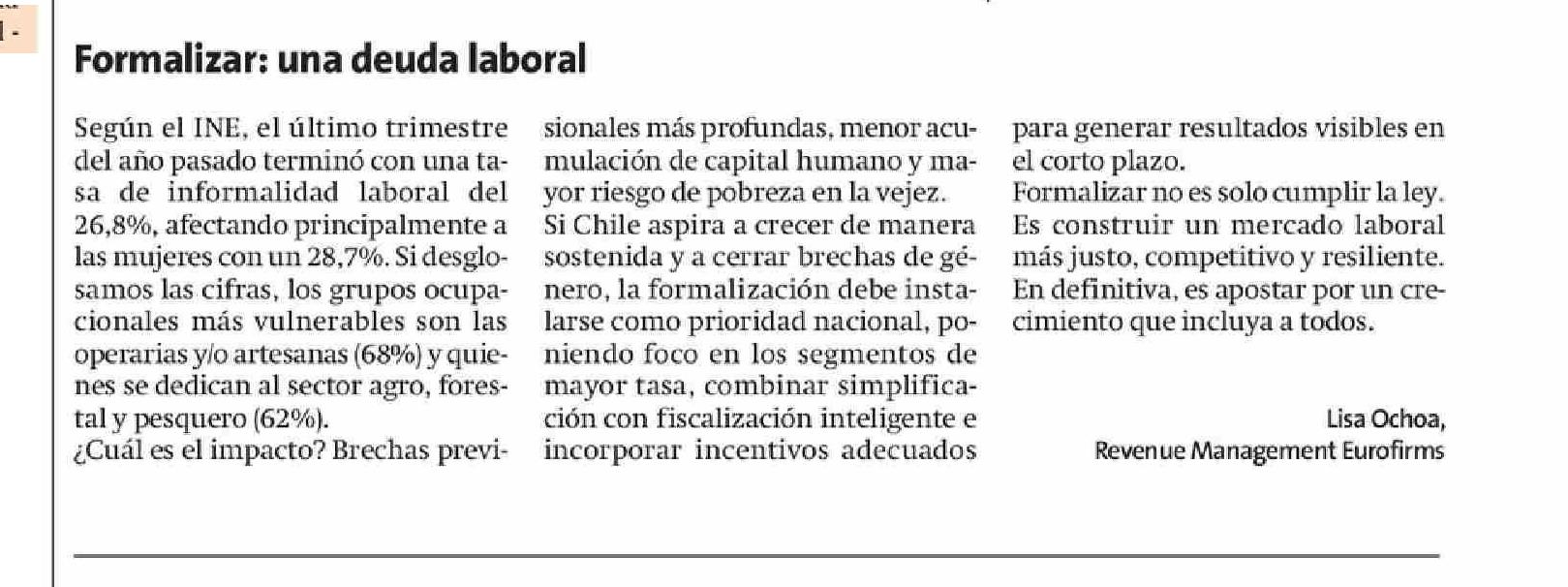 1 -

Formalizar: una deuda laboral

Según el INE, el último trimestre del año pasado terminó con una tasa de informalidad laboral del 26,8%, afectando principalmente a las mujeres con un 28,7%. Si desglosamos las cifras, los grupos ocupacionales más vulnerables son las operarias y/o artesanas (68%) y quienes se dedican al sector agro, forestal y pesquero (62%).
¿Cuál es el impacto? Brechas previsionales más profundas, menor acumulación de capital humano y mayor riesgo de pobreza en la vejez.
Si Chile aspira a crecer de manera sostenida y a cerrar brechas de género, la formalización debe instalarse como prioridad nacional, poniendo foco en los segmentos de mayor tasa, combinar simplificación con fiscalización inteligente e incorporar incentivos adecuados para generar resultados visibles en el corto plazo.
Formalizar no es solo cumplir la ley. Es construir un mercado laboral más justo, competitivo y resiliente. En definitiva, es apostar por un crecimiento que incluya a todos.

Lisa Ochoa,
Revenue Management Eurofirms